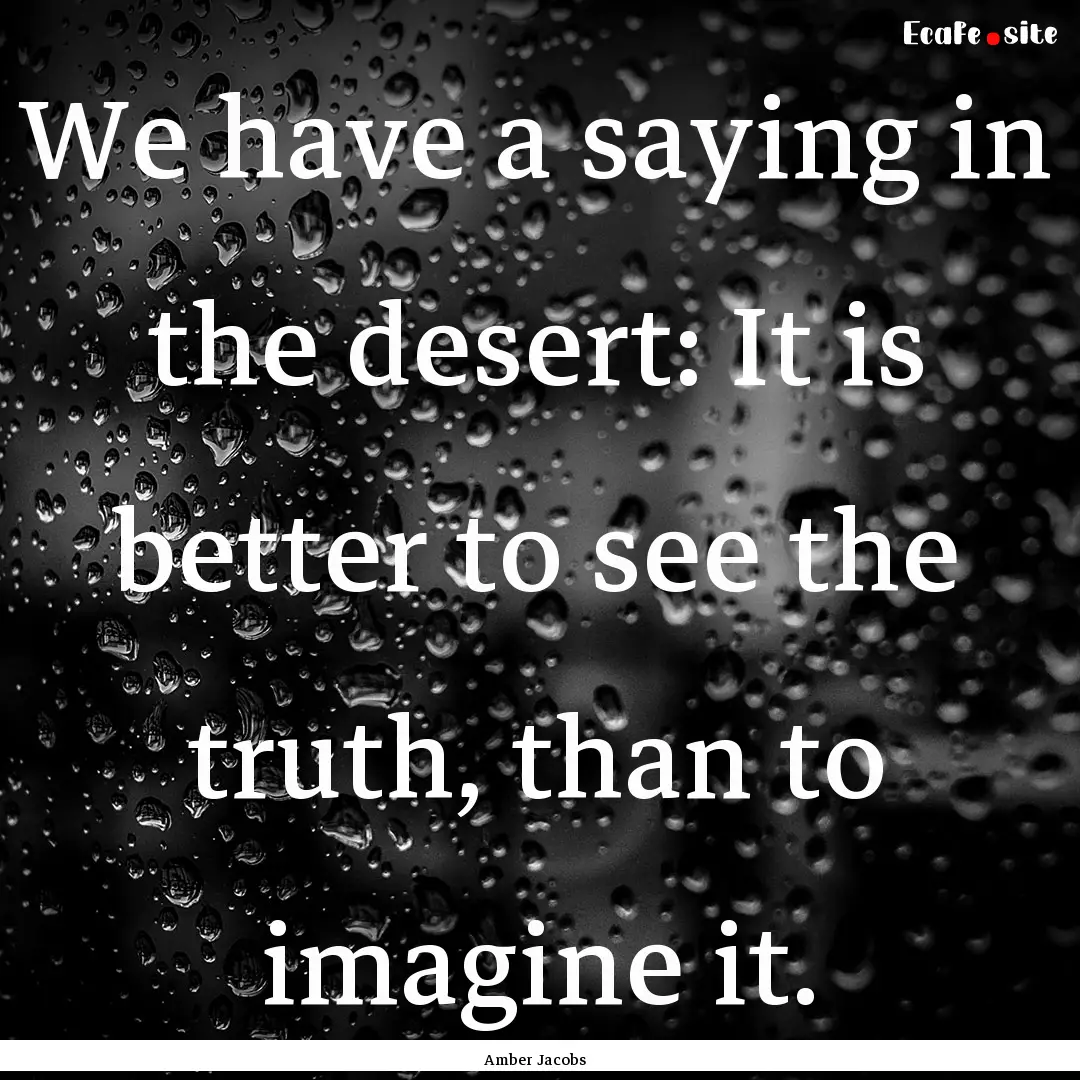 EcaFe.site

We have a saying in the desert: It is better to see the truth, than to imagine it.

Amber Jacobs